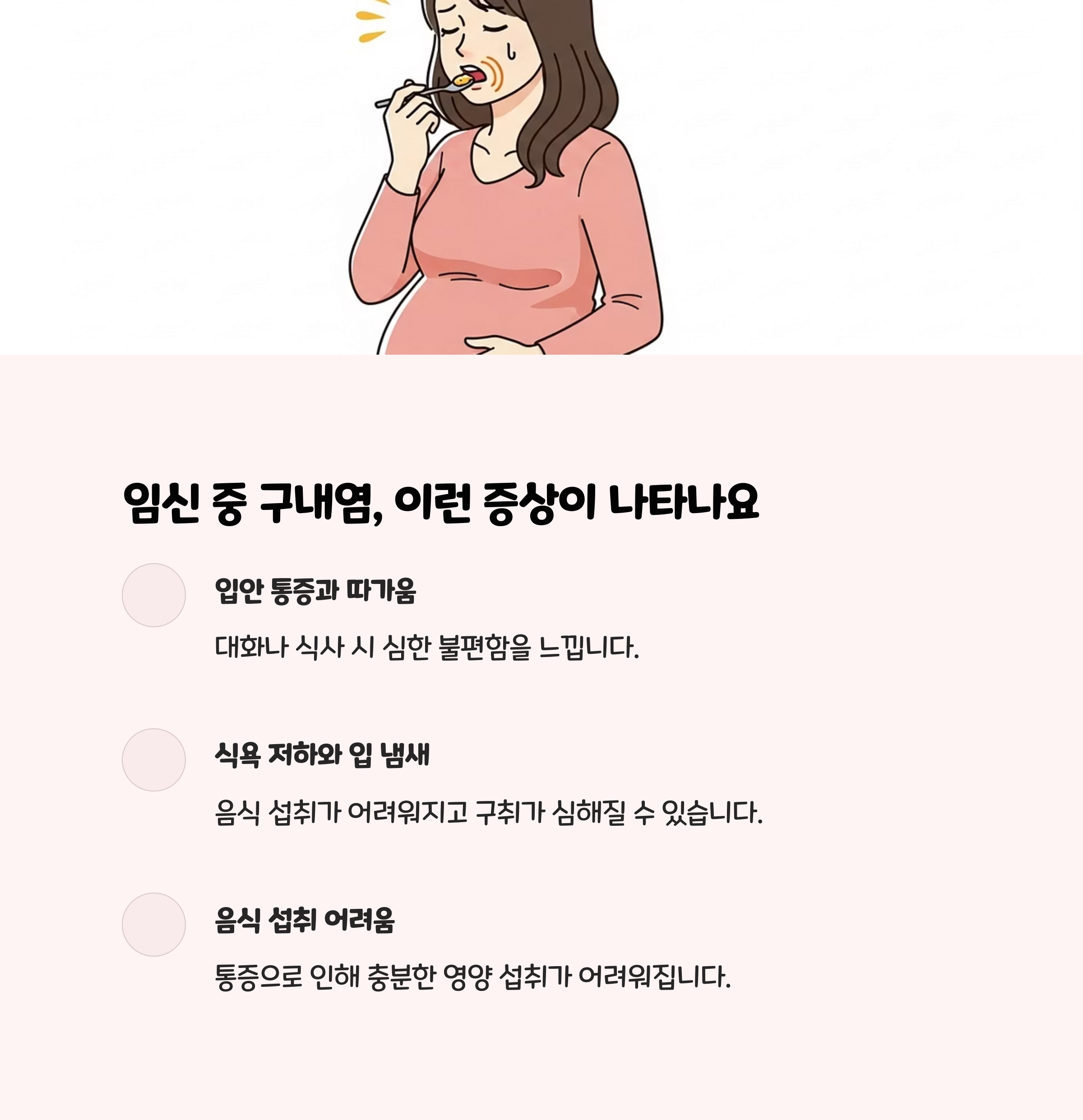 임신 중 구내염, 이런 증상이 나타나요

입안 통증과 따가움

대화나 식사 시 심한 불편함을 느낍니다.

식욕 저하와 입 냄새

음식 섭취가 어려워지고 구취가 심해질 수 있습니다.

음식 섭취 어려움

통증으로 인해 충분한 영양 섭취가 어려워집니다.